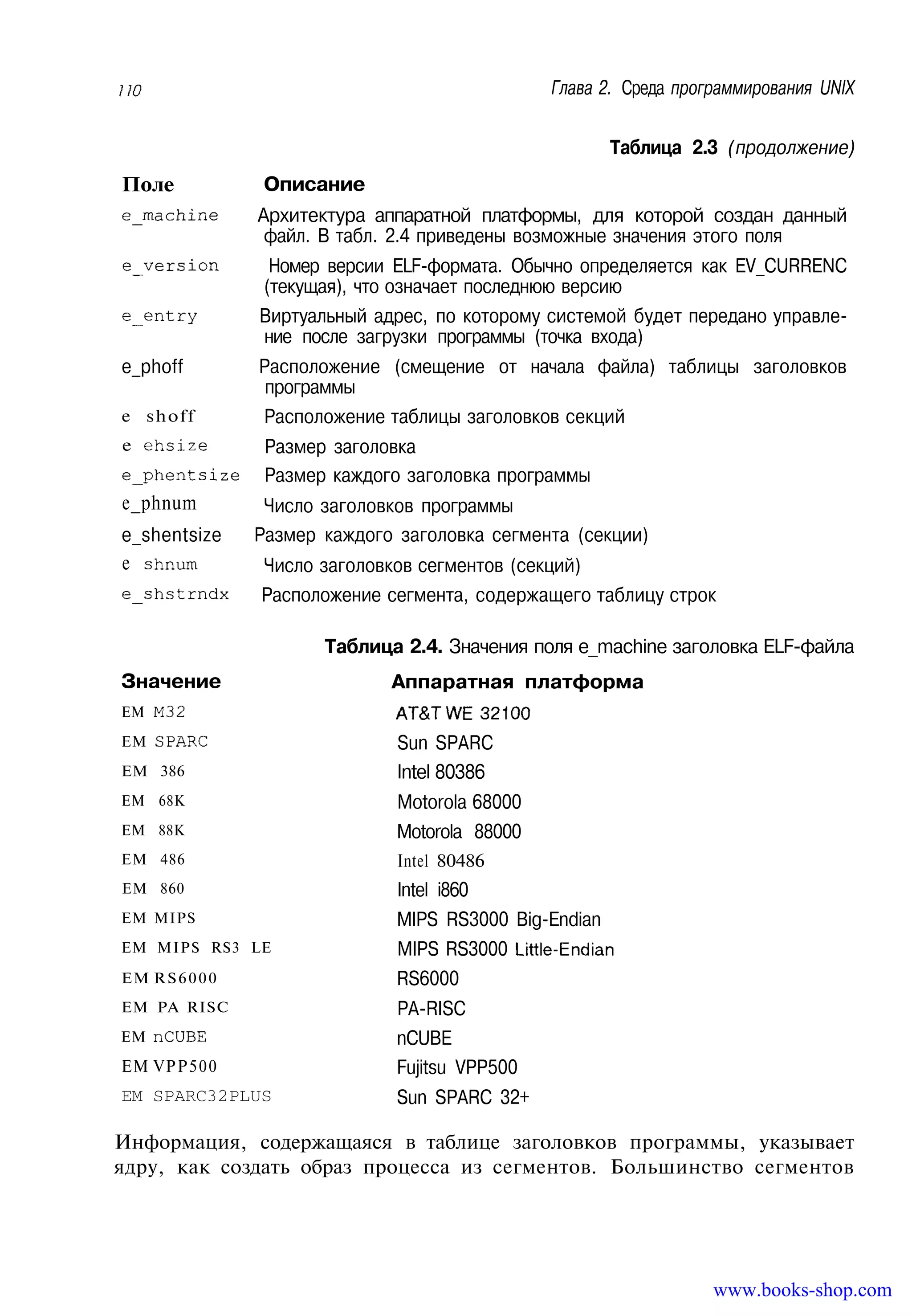 110

Глава 2. Среда программирования UNIX

Таблица 2.3 (продолжение)

| Поле | Описание |
|---|---|
| e_machine | Архитектура аппаратной платформы, для которой создан данный файл. В табл. 2.4 приведены возможные значения этого поля |
| e_version | Номер версии ELF-формата. Обычно определяется как EV_CURRENC (текущая), что означает последнюю версию |
| e_entry | Виртуальный адрес, по которому системой будет передано управление после загрузки программы (точка входа) |
| e_phoff | Расположение (смещение от начала файла) таблицы заголовков программы |
| e shoff | Расположение таблицы заголовков секций |
| e ehsize | Размер заголовка |
| e_phentsize | Размер каждого заголовка программы |
| e_phnum | Число заголовков программы |
| e_shentsize | Размер каждого заголовка сегмента (секции) |
| e shnum | Число заголовков сегментов (секций) |
| e_shstrndx | Расположение сегмента, содержащего таблицу строк |

Таблица 2.4. Значения поля e_machine заголовка ELF-файла

| Значение | Аппаратная платформа |
|---|---|
| EM M32 | AT&T WE 32100 |
| EM SPARC | Sun SPARC |
| EM 386 | Intel 80386 |
| EM 68K | Motorola 68000 |
| EM 88K | Motorola 88000 |
| EM 486 | Intel 80486 |
| EM 860 | Intel i860 |
| EM MIPS | MIPS RS3000 Big-Endian |
| EM MIPS RS3 LE | MIPS RS3000 Little-Endian |
| EM RS6000 | RS6000 |
| EM PA RISC | PA-RISC |
| EM nCUBE | nCUBE |
| EM VPP500 | Fujitsu VPP500 |
| EM SPARC32PLUS | Sun SPARC 32+ |

Информация, содержащаяся в таблице заголовков программы, указывает ядру, как создать образ процесса из сегментов. Большинство сегментов

www.books-shop.com